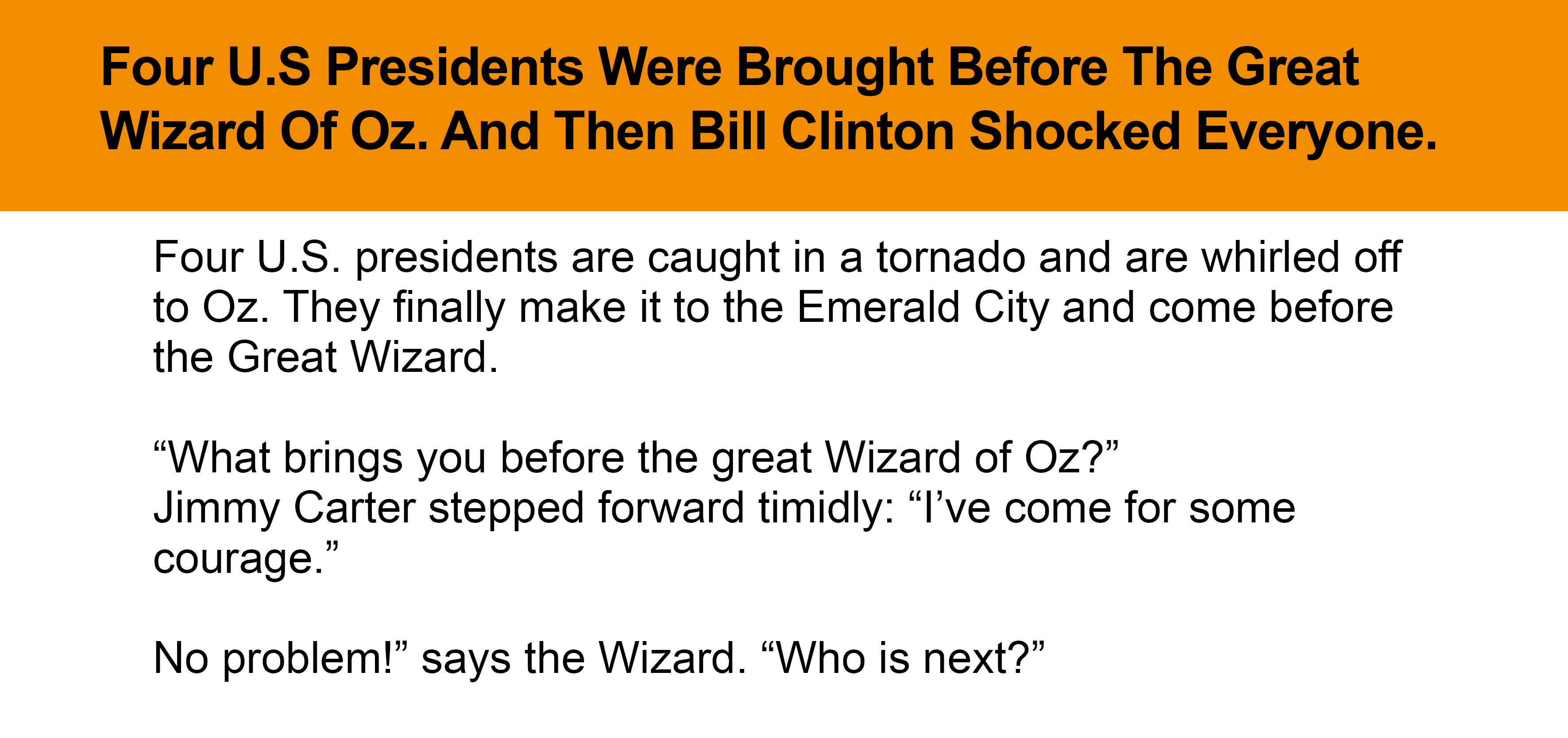 Four U.S Presidents Were Brought Before The Great Wizard Of Oz. And Then Bill Clinton Shocked Everyone.

Four U.S. presidents are caught in a tornado and are whirled off to Oz. They finally make it to the Emerald City and come before the Great Wizard.

“What brings you before the great Wizard of Oz?”
Jimmy Carter stepped forward timidly: “I’ve come for some courage.”

No problem!” says the Wizard. “Who is next?”